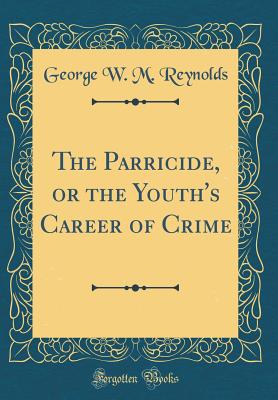 George W. M. Reynolds

The Parricide, or the Youth's Career of Crime

Forgotten Books